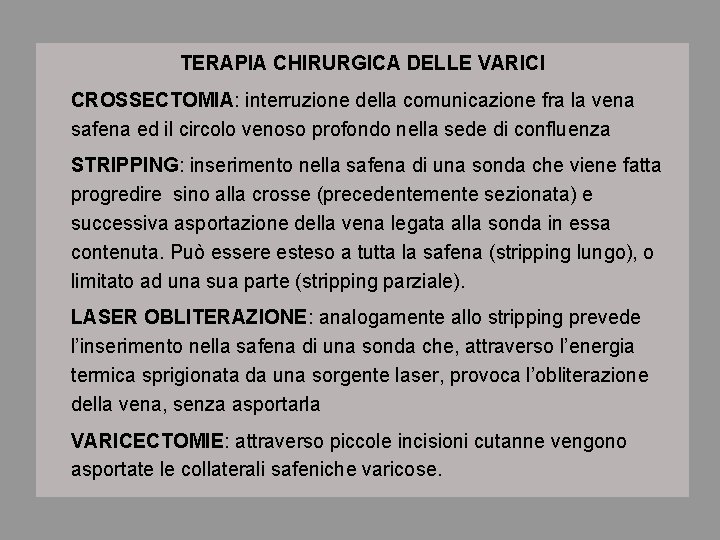 TERAPIA CHIRURGICA DELLE VARICI

CROSSECTOMIA: interruzione della comunicazione fra la vena safena ed il circolo venoso profondo nella sede di confluenza

STRIPPING: inserimento nella safena di una sonda che viene fatta progredire sino alla crosse (precedentemente sezionata) e successiva asportazione della vena legata alla sonda in essa contenuta. Può essere esteso a tutta la safena (stripping lungo), o limitato ad una sua parte (stripping parziale).

LASER OBLITERAZIONE: analogamente allo stripping prevede l'inserimento nella safena di una sonda che, attraverso l'energia termica sprigionata da una sorgente laser, provoca l'obliterazione della vena, senza asportarla

VARICECTOMIE: attraverso piccole incisioni cutanne vengono asportate le collaterali safeniche varicose.